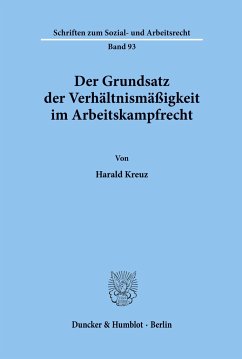 Schriften zum Sozial- und Arbeitsrecht

Band 93

Der Grundsatz der Verhältnismäßigkeit im Arbeitskampfrecht

Von

Harald Kreuz

Duncker & Humblot · Berlin